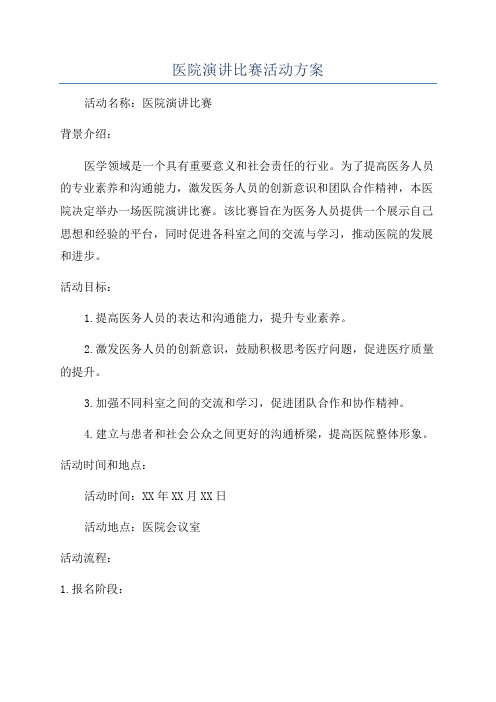 医院演讲比赛活动方案

活动名称：医院演讲比赛

背景介绍：

医学领域是一个具有重要意义和社会责任的行业。为了提高医务人员的专业素养和沟通能力，激发医务人员的创新意识和团队合作精神，本医院决定举办一场医院演讲比赛。该比赛旨在为医务人员提供一个展示自己思想和经验的平台，同时促进各科室之间的交流与学习，推动医院的发展和进步。

活动目标：

1.提高医务人员的表达和沟通能力，提升专业素养。

2.激发医务人员的创新意识，鼓励积极思考医疗问题，促进医疗质量的提升。

3.加强不同科室之间的交流和学习，促进团队合作和协作精神。

4.建立与患者和社会公众之间更好的沟通桥梁，提高医院整体形象。

活动时间和地点：

活动时间：XX年XX月XX日

活动地点：医院会议室

活动流程：

1.报名阶段：